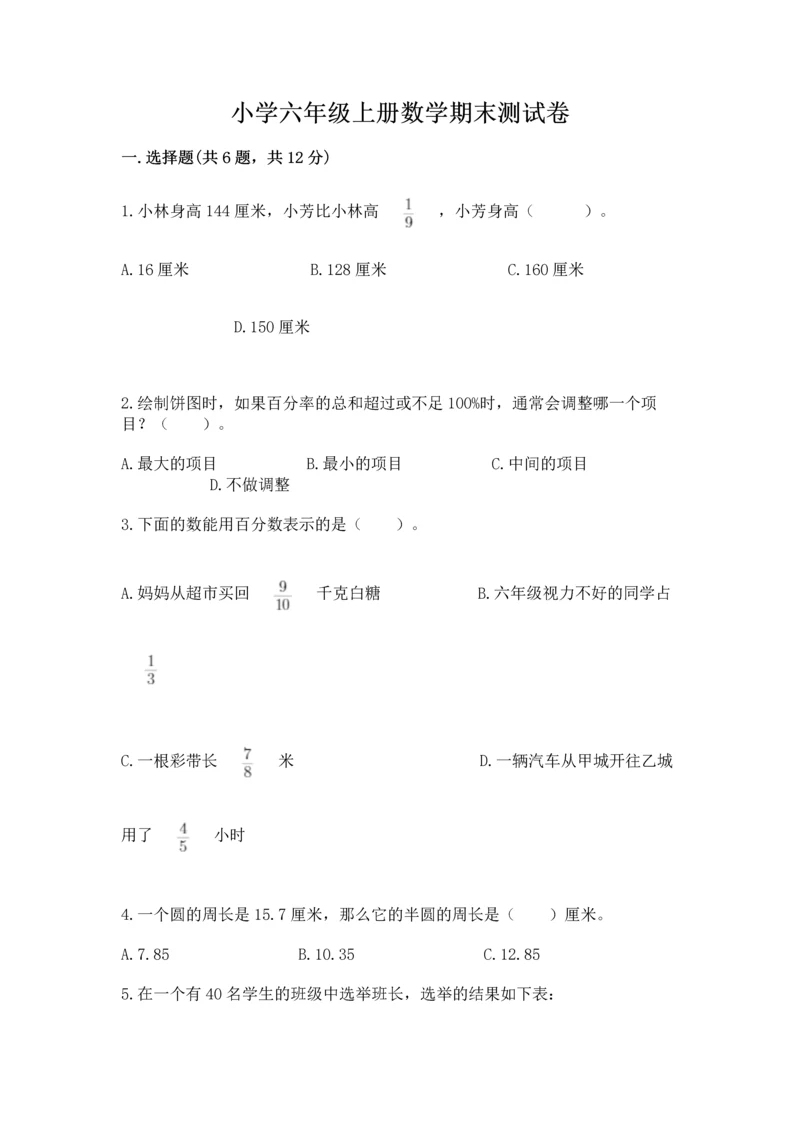 小学六年级上册数学期末测试卷

一.选择题(共6题，共12分)

1.小林身高144厘米，小芳比小林高 $\frac{1}{9}$ ，小芳身高（　　）。

A.16厘米　　B.128厘米　　C.160厘米

D.150厘米

2.绘制饼图时，如果百分率的总和超过或不足100%时，通常会调整哪一个项目？（　　）。

A.最大的项目　　B.最小的项目　　C.中间的项目
D.不做调整

3.下面的数能用百分数表示的是（　　）。

A.妈妈从超市买回 $\frac{9}{10}$ 千克白糖　　B.六年级视力不好的同学占 $\frac{1}{3}$

C.一根彩带长 $\frac{7}{8}$ 米　　D.一辆汽车从甲城开往乙城用了 $\frac{4}{5}$ 小时

4.一个圆的周长是15.7厘米，那么它的半圆的周长是（　　）厘米。

A.7.85　　B.10.35　　C.12.85

5.在一个有40名学生的班级中选举班长，选举的结果如下表：